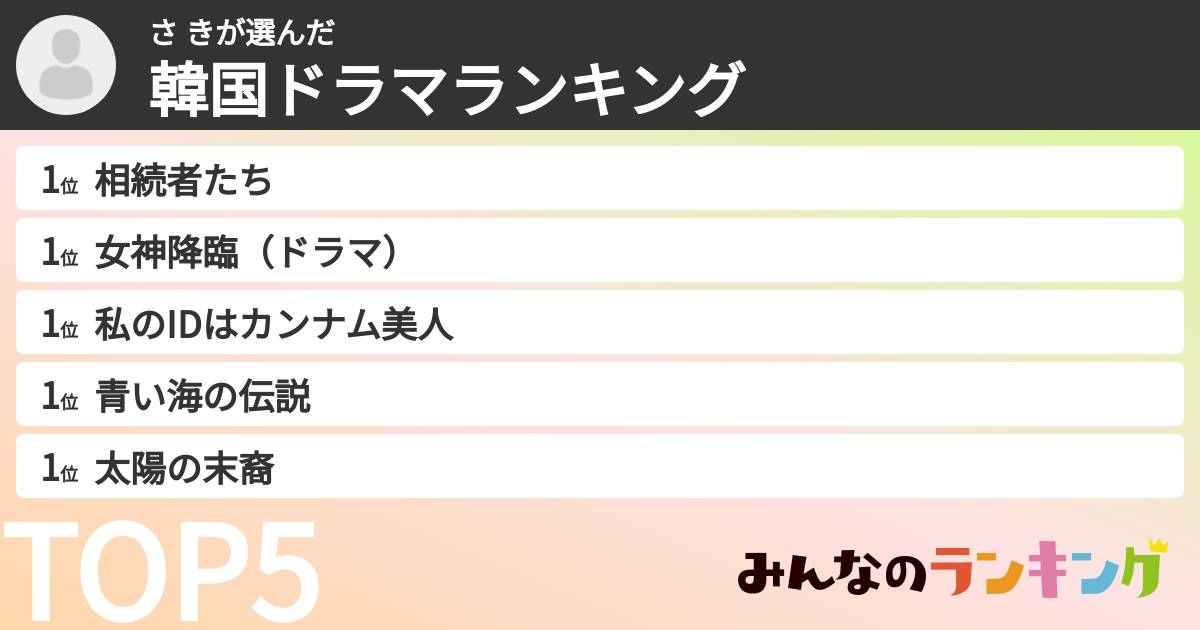 さ きが選んだ
韓国ドラマランキング

1位 相続者たち
1位 女神降臨（ドラマ）
1位 私のIDはカンナム美人
1位 青い海の伝説
1位 太陽の末裔

TOP5

みんなのランキング